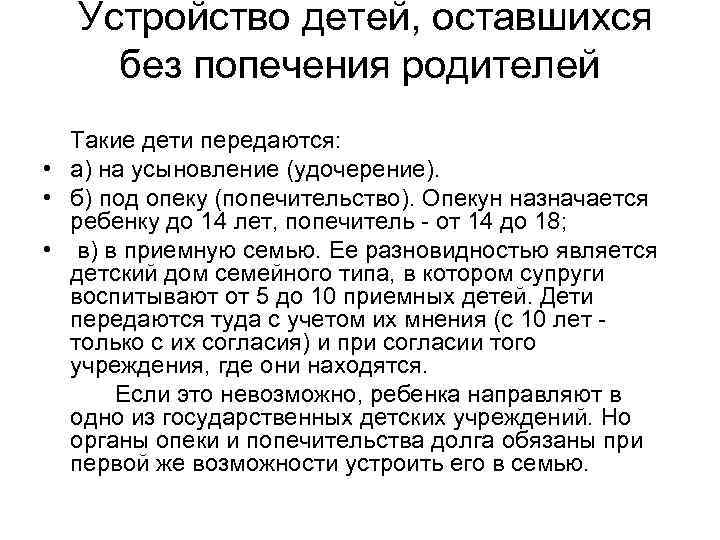 Устройство детей, оставшихся без попечения родителей

Такие дети передаются:

• а) на усыновление (удочерение).
• б) под опеку (попечительство). Опекун назначается ребенку до 14 лет, попечитель - от 14 до 18;
• в) в приемную семью. Ее разновидностью является детский дом семейного типа, в котором супруги воспитывают от 5 до 10 приемных детей. Дети передаются туда с учетом их мнения (с 10 лет - только с их согласия) и при согласии того учреждения, где они находятся.

Если это невозможно, ребенка направляют в одно из государственных детских учреждений. Но органы опеки и попечительства долга обязаны при первой же возможности устроить его в семью.